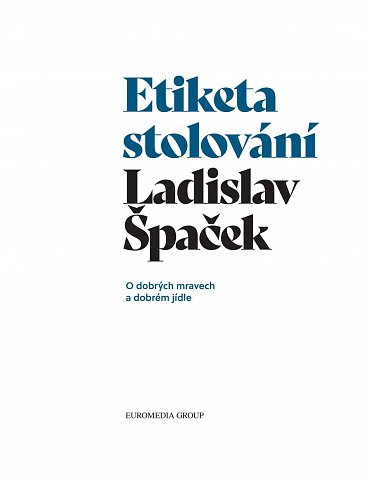 Etiketa stolování
Ladislav Špaček

O dobrých mravech a dobrém jídle

EUROMEDIA GROUP